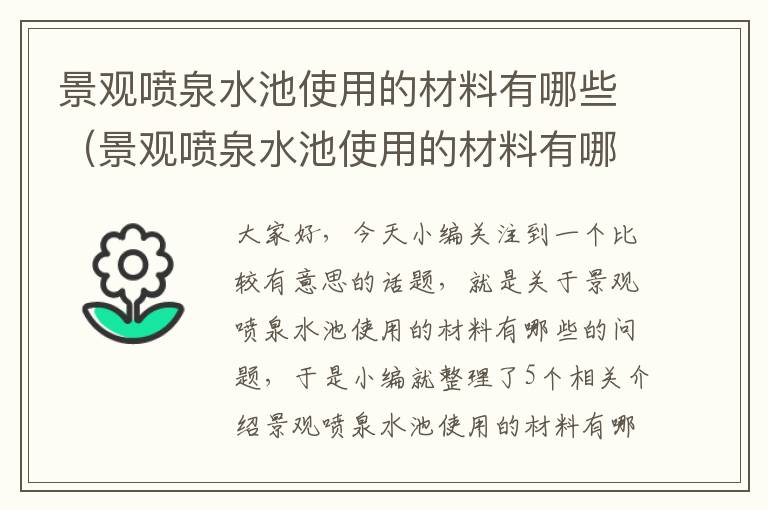 景观喷泉水池使用的材料有哪些（景观喷泉水池使用的材料有哪

大家好，今天小编关注到一个比较有意思的话题，就是关于景观喷泉水池使用的材料有哪些的问题，于是小编就整理了5个相关介绍景观喷泉水池使用的材料有哪